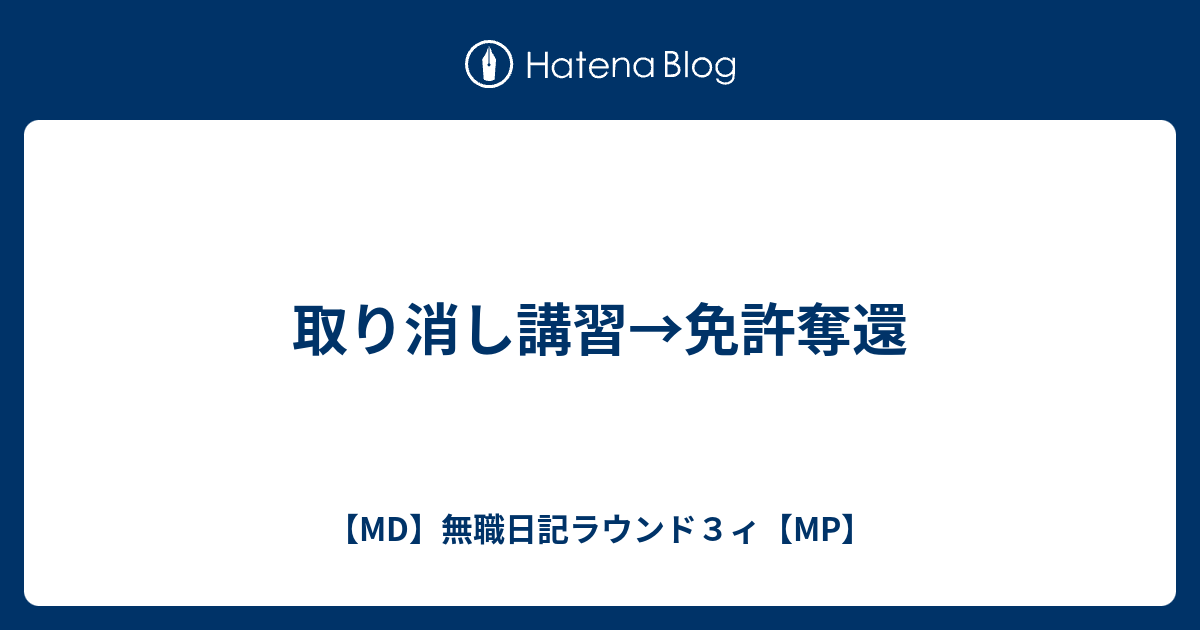 Hatena Blog

取り消し講習→免許奪還

【MD】無職日記ラウンド３ィ【MP】